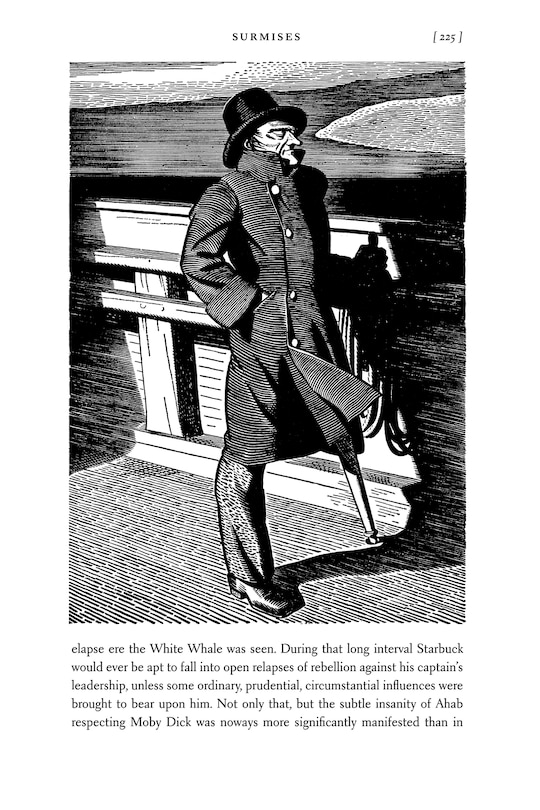 SURMISES [ 225 ]

elapse ere the White Whale was seen. During that long interval Starbuck would ever be apt to fall into open relapses of rebellion against his captain's leadership, unless some ordinary, prudential, circumstantial influences were brought to bear upon him. Not only that, but the subtle insanity of Ahab respecting Moby Dick was noways more significantly manifested than in